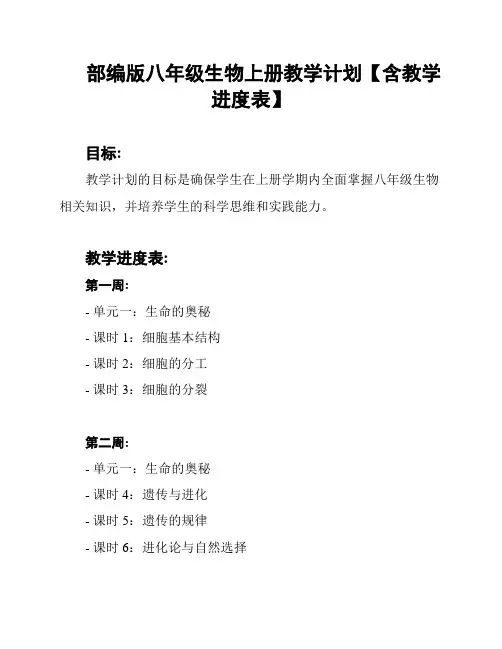 部编版八年级生物上册教学计划【含教学进度表】

目标:

教学计划的目标是确保学生在上册学期内全面掌握八年级生物相关知识，并培养学生的科学思维和实践能力。

教学进度表:

第一周:

- 单元一：生命的奥秘

- 课时 1：细胞基本结构

- 课时 2：细胞的分工

- 课时 3：细胞的分裂

第二周:

- 单元一：生命的奥秘

- 课时 4：遗传与进化

- 课时 5：遗传的规律

- 课时 6：进化论与自然选择